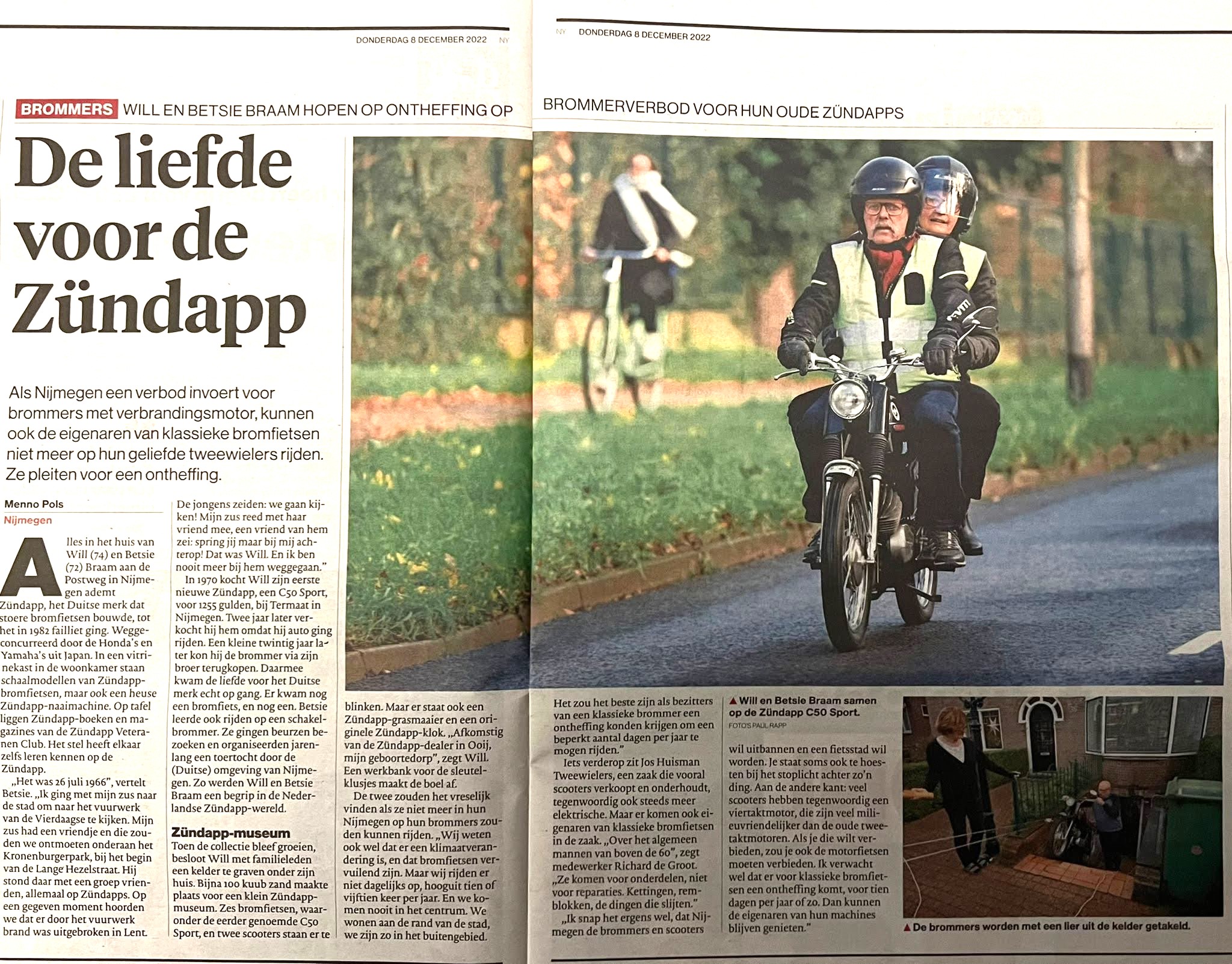 DONDERDAG 8 DECEMBER 2022 NY

NY DONDERDAG 8 DECEMBER 2022

BROMMERS WILL EN BETSIE BRAAM HOPEN OP ONTHEFFING OP BROMMERVERBOD VOOR HUN OUDE ZÜNDAPPS

De liefde voor de Zündapp

Als Nijmegen een verbod invoert voor brommers met verbrandingsmotor, kunnen ook de eigenaren van klassieke bromfietsen niet meer op hun geliefde tweewielers rijden. Ze pleiten voor een ontheffing.

Menno Pols
Nijmegen

Alles in het huis van Will (74) en Betsie (72) Braam aan de Postweg in Nijmegen ademt Zündapp, het Duitse merk dat stoere bromfietsen bouwde, tot het in 1982 failliet ging. Weggeconcurreerd door de Honda's en Yamaha's uit Japan. In een vitrinekast in de woonkamer staan schaalmodellen van Zündapp-bromfietsen, maar ook een heuse Zündapp-naaimachine. Op tafel liggen Zündapp-boeken en magazines van de Zündapp Veteranen Club. Het stel heeft elkaar zelfs leren kennen op de Zündapp.

„Het was 26 juli 1966", vertelt Betsie. „Ik ging met mijn zus naar de stad om naar het vuurwerk van de Vierdaagse te kijken. Mijn zus had een vriendje en die zouden we ontmoeten onderaan het Kronenburgerpark, bij het begin van de Lange Hezelstraat. Hij stond daar met een groep vrienden, allemaal op Zündapps. Op een gegeven moment hoorden we dat er door het vuurwerk brand was uitgebroken in Lent. De jongens zeiden: we gaan kijken! Mijn zus reed met haar vriend mee, een vriend van hem zei: spring jij maar bij mij achterop! Dat was Will. En ik ben nooit meer bij hem weggegaan."

In 1970 kocht Will zijn eerste nieuwe Zündapp, een C50 Sport, voor 1255 gulden, bij Termaat in Nijmegen. Twee jaar later verkocht hij hem omdat hij auto ging rijden. Een kleine twintig jaar later kon hij de brommer via zijn broer terugkopen. Daarmee kwam de liefde voor het Duitse merk echt op gang. Er kwam nog een bromfiets, en nog een. Betsie leerde ook rijden op een schakelbrommer. Ze gingen beurzen bezoeken en organiseerden jarenlang een toertocht door de (Duitse) omgeving van Nijmegen. Zo werden Will en Betsie Braam een begrip in de Nederlandse Zündapp-wereld.

Zündapp-museum
Toen de collectie bleef groeien, besloot Will met familieleden een kelder te graven onder zijn huis. Bijna 100 kuub zand maakte plaats voor een klein Zündapp-museum. Zes bromfietsen, waaronder de eerder genoemde C50 Sport, en twee scooters staan er te blinken. Maar er staat ook een Zündapp-grasmaaier en een originele Zündapp-klok. „Afkomstig van de Zündapp-dealer in Ooij, mijn geboortedorp", zegt Will. Een werkbank voor de sleutelklusjes maakt de boel af.

De twee zouden het vreselijk vinden als ze niet meer in hun Nijmegen op hun brommers zouden kunnen rijden. „Wij weten ook wel dat er een klimaatverandering is, en dat bromfietsen vervuilend zijn. Maar wij rijden er niet dagelijks op, hooguit tien of vijftien keer per jaar. En we komen nooit in het centrum. We wonen aan de rand van de stad, we zijn zo in het buitengebied. Het zou het beste zijn als bezitters van een klassieke brommer een ontheffing konden krijgen om een beperkt aantal dagen per jaar te mogen rijden."

Iets verderop zit Jos Huisman Tweewielers, een zaak die vooral scooters verkoopt en onderhoudt, tegenwoordig ook steeds meer elektrische. Maar er komen ook eigenaren van klassieke bromfietsen in de zaak. „Over het algemeen mannen van boven de 60", zegt medewerker Richard de Groot. „Ze komen voor onderdelen, niet voor reparaties. Kettingen, remblokken, de dingen die slijten."

„Ik snap het ergens wel, dat Nijmegen de brommers en scooters wil uitbannen en een fietsstad wil worden. Je staat soms ook te hoesten bij het stoplicht achter zo'n ding. Aan de andere kant: veel scooters hebben tegenwoordig een viertaktmotor, die zijn veel milieuvriendelijker dan de oude tweetaktmotoren. Als je die wilt verbieden, zou je ook de motorfietsen moeten verbieden. Ik verwacht wel dat er voor klassieke bromfietsen een ontheffing komt, voor tien dagen per jaar of zo. Dan kunnen de eigenaren van hun machines blijven genieten."

▲ Will en Betsie Braam samen op de Zündapp C50 Sport. FOTO'S PAUL RAPP

▲ De brommers worden met een lier uit de kelder getakeld.